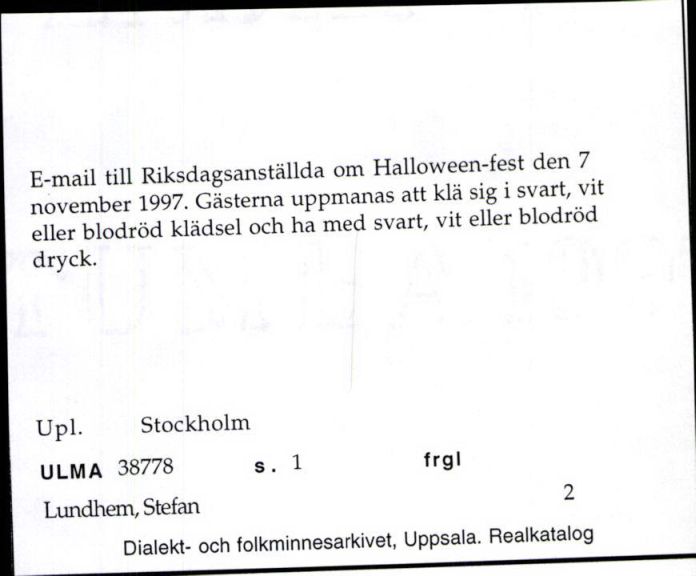 E-mail till Riksdagsanställda om Halloween-fest den 7 november 1997. Gästerna uppmanas att klä sig i svart, vit eller blodröd klädsel och ha med svart, vit eller blodröd dryck.

Upl. Stockholm

ULMA 38778 s. 1 frgl

2

Lundhem, Stefan

Dialekt- och folkminnesarkivet, Uppsala. Realkatalog